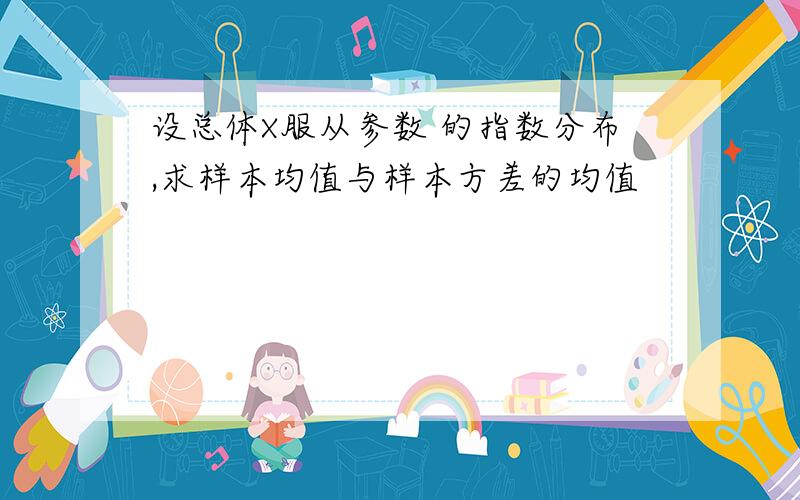 设总体X服从参数 的指数分布,求样本均值与样本方差的均值